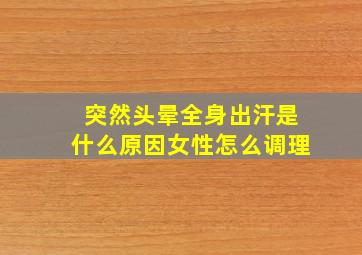 突然头晕全身出汗是什么原因女性怎么调理